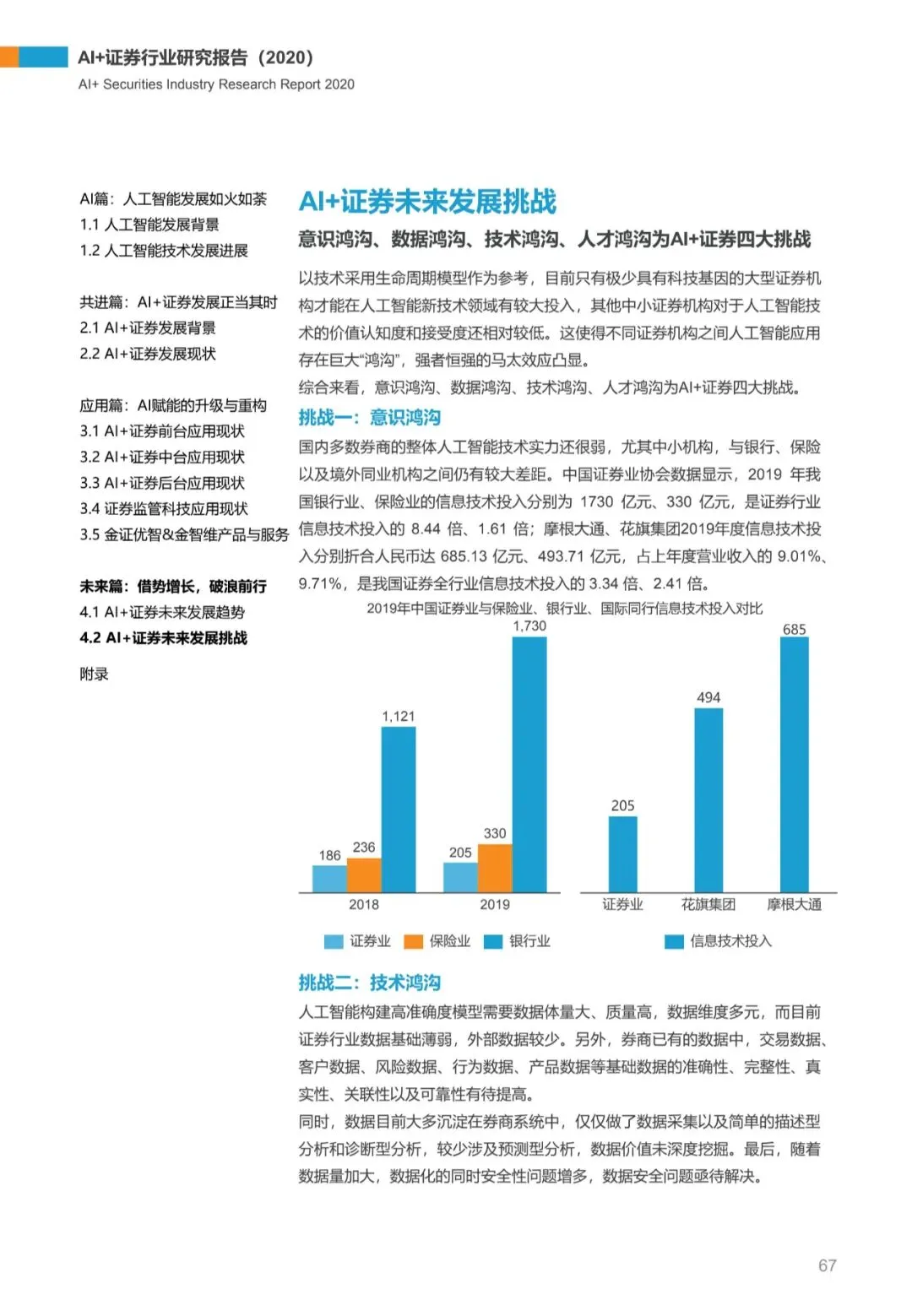 AI+证券行业研究报告（2020）
AI+ Securities Industry Research Report 2020

AI篇：人工智能发展如火如荼
1.1 人工智能发展背景
1.2 人工智能技术发展进展

共进篇：AI+证券发展正当其时
2.1 AI+证券发展背景
2.2 AI+证券发展现状

应用篇：AI赋能的升级与重构
3.1 AI+证券前台应用现状
3.2 AI+证券中台应用现状
3.3 AI+证券后台应用现状
3.4 证券监管科技应用现状
3.5 金证优智&金智维产品与服务

未来篇：借势增长，破浪前行
4.1 AI+证券未来发展趋势
4.2 AI+证券未来发展挑战

附录

AI+证券未来发展挑战

意识鸿沟、数据鸿沟、技术鸿沟、人才鸿沟为AI+证券四大挑战

以技术采用生命周期模型作为参考，目前只有极少具有科技基因的大型证券机构才能在人工智能新技术领域有较大投入，其他中小证券机构对于人工智能技术的价值认知度和接受度还相对较低。这使得不同证券机构之间人工智能应用存在巨大“鸿沟”，强者恒强的马太效应凸显。

综合来看，意识鸿沟、数据鸿沟、技术鸿沟、人才鸿沟为AI+证券四大挑战。

挑战一：意识鸿沟

国内多数券商的整体人工智能技术实力还很弱，尤其中小机构，与银行、保险以及境外同业机构之间仍有较大差距。中国证券业协会数据显示，2019 年我国银行业、保险业的信息技术投入分别为 1730 亿元、330 亿元，是证券行业信息技术投入的 8.44 倍、1.61 倍；摩根大通、花旗集团2019年度信息技术投入分别折合人民币达 685.13 亿元、493.71 亿元，占上年度营业收入的 9.01%、9.71%，是我国证券全行业信息技术投入的 3.34 倍、2.41 倍。

2019年中国证券业与保险业、银行业、国际同行信息技术投入对比

186
236
1,121
205
330
1,730
2018
2019
证券业
保险业
银行业

205
494
685
证券业
花旗集团
摩根大通
信息技术投入

挑战二：技术鸿沟

人工智能构建高准确度模型需要数据体量大、质量高，数据维度多元，而目前证券行业数据基础薄弱，外部数据较少。另外，券商已有的数据中，交易数据、客户数据、风险数据、行为数据、产品数据等基础数据的准确性、完整性、真实性、关联性以及可靠性有待提高。

同时，数据目前大多沉淀在券商系统中，仅仅做了数据采集以及简单的描述型分析和诊断型分析，较少涉及预测型分析，数据价值未深度挖掘。最后，随着数据量加大，数据化的同时安全性问题增多，数据安全问题亟待解决。

67